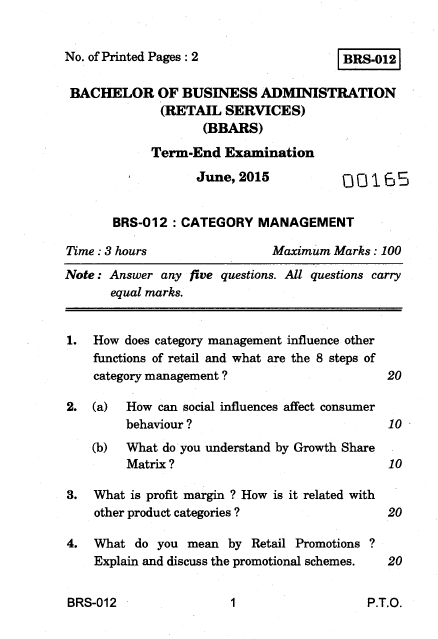 No. of Printed Pages : 2

BRS-012

BACHELOR OF BUSINESS ADMINISTRATION (RETAIL SERVICES) (BBARS)

Term-End Examination

June, 2015

00165

BRS-012 : CATEGORY MANAGEMENT

Time : 3 hours

Maximum Marks : 100

Note : Answer any five questions. All questions carry equal marks.

1. How does category management influence other functions of retail and what are the 8 steps of category management ? 20

2. (a) How can social influences affect consumer behaviour ? 10

(b) What do you understand by Growth Share Matrix ? 10

3. What is profit margin ? How is it related with other product categories ? 20

4. What do you mean by Retail Promotions ? Explain and discuss the promotional schemes. 20

BRS-012

1

P.T.O.